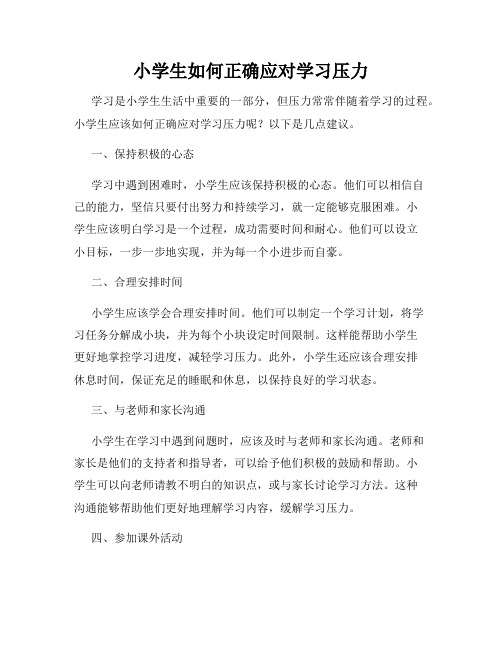 小学生如何正确应对学习压力

学习是小学生生活中重要的一部分，但压力常常伴随着学习的过程。小学生应该如何正确应对学习压力呢？以下是几点建议。

一、保持积极的心态

学习中遇到困难时，小学生应该保持积极的心态。他们可以相信自己的能力，坚信只要付出努力和持续学习，就一定能够克服困难。小学生应该明白学习是一个过程，成功需要时间和耐心。他们可以设立小目标，一步一步地实现，并为每一个小进步而自豪。

二、合理安排时间

小学生应该学会合理安排时间。他们可以制定一个学习计划，将学习任务分解成小块，并为每个小块设定时间限制。这样能帮助小学生更好地掌控学习进度，减轻学习压力。此外，小学生还应该合理安排休息时间，保证充足的睡眠和休息，以保持良好的学习状态。

三、与老师和家长沟通

小学生在学习中遇到问题时，应该及时与老师和家长沟通。老师和家长是他们的支持者和指导者，可以给予他们积极的鼓励和帮助。小学生可以向老师请教不明白的知识点，或与家长讨论学习方法。这种沟通能够帮助他们更好地理解学习内容，缓解学习压力。

四、参加课外活动